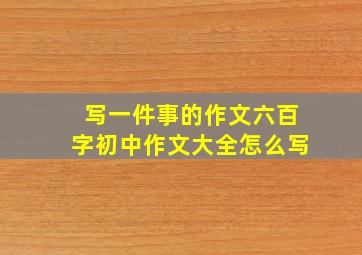 写一件事的作文六百字初中作文大全怎么写